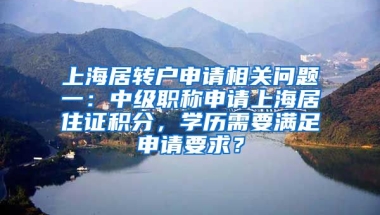 上海居转户申请相关问题一：中级职称申请上海居住证积分，学历需要满足申请要求？